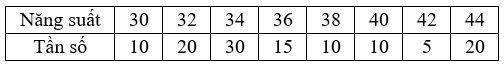 | Năng suất | 30 | 32 | 34 | 36 | 38 | 40 | 42 | 44 |
|---|---|---|---|---|---|---|---|---|
| Tần số | 10 | 20 | 30 | 15 | 10 | 10 | 5 | 20 |